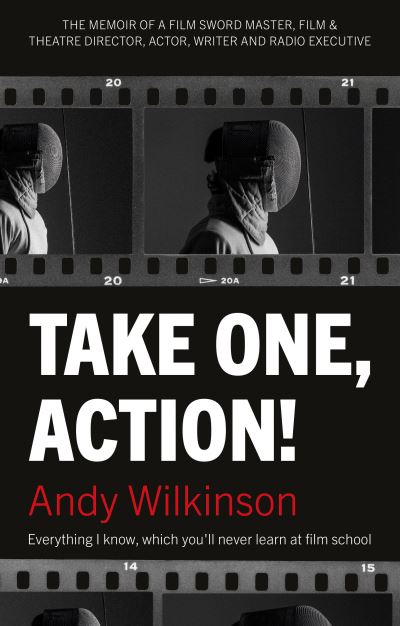 THE MEMOIR OF A FILM SWORD MASTER, FILM & THEATRE DIRECTOR, ACTOR, WRITER AND RADIO EXECUTIVE

20

21

0A

20

20A

21

TAKE ONE, ACTION!

Andy Wilkinson

Everything I know, which you'll never learn at film school

14

15